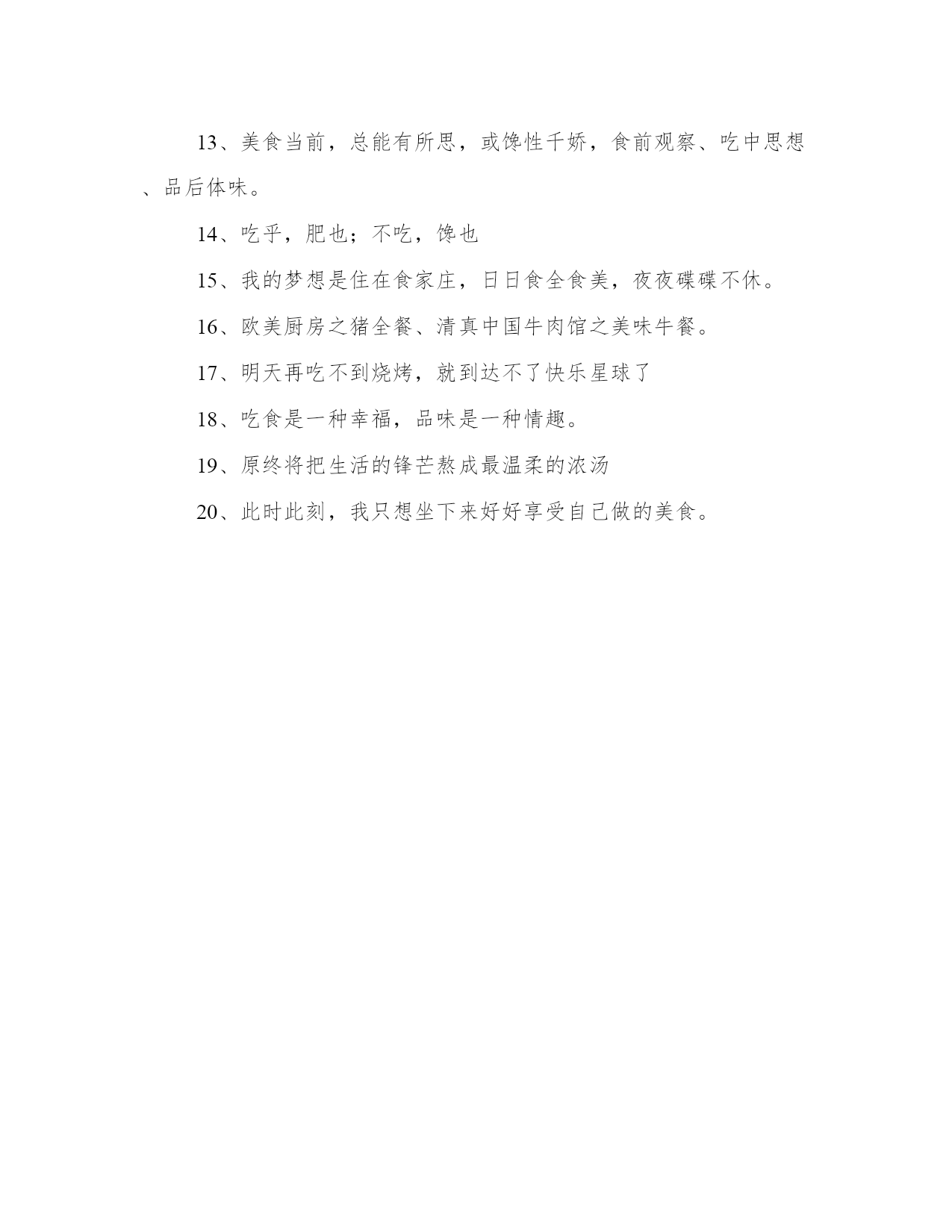 13、美食当前，总能有所思，或馋性千娇，食前观察、吃中思想、品后体味。

14、吃乎，肥也；不吃，馋也

15、我的梦想是住在食家庄，日日食全食美，夜夜碟碟不休。

16、欧美厨房之猪全餐、清真中国牛肉馆之美味牛餐。

17、明天再吃不到烧烤，就到达不了快乐星球了

18、吃食是一种幸福，品味是一种情趣。

19、原终将把生活的锋芒熬成最温柔的浓汤

20、此时此刻，我只想坐下来好好享受自己做的美食。